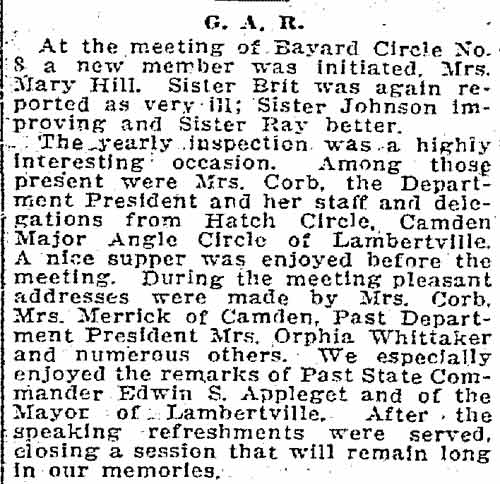 G. A. R.

At the meeting of Bayard Circle No. 8 a new member was initiated, Mrs. Mary Hill. Sister Brit was again reported as very ill; Sister Johnson improving and Sister Ray better.

The yearly inspection was a highly interesting occasion. Among those present were Mrs. Corb, the Department President and her staff and delegations from Hatch Circle, Camden Major Angle Circle of Lambertville. A nice supper was enjoyed before the meeting. During the meeting pleasant addresses were made by Mrs. Corb, Mrs. Merrick of Camden, Past Department President Mrs. Orphia Whittaker and numerous others. We especially enjoyed the remarks of Past State Commander Edwin S. Appleget and of the Mayor of Lambertville. After the speaking refreshments were served, closing a session that will remain long in our memories.